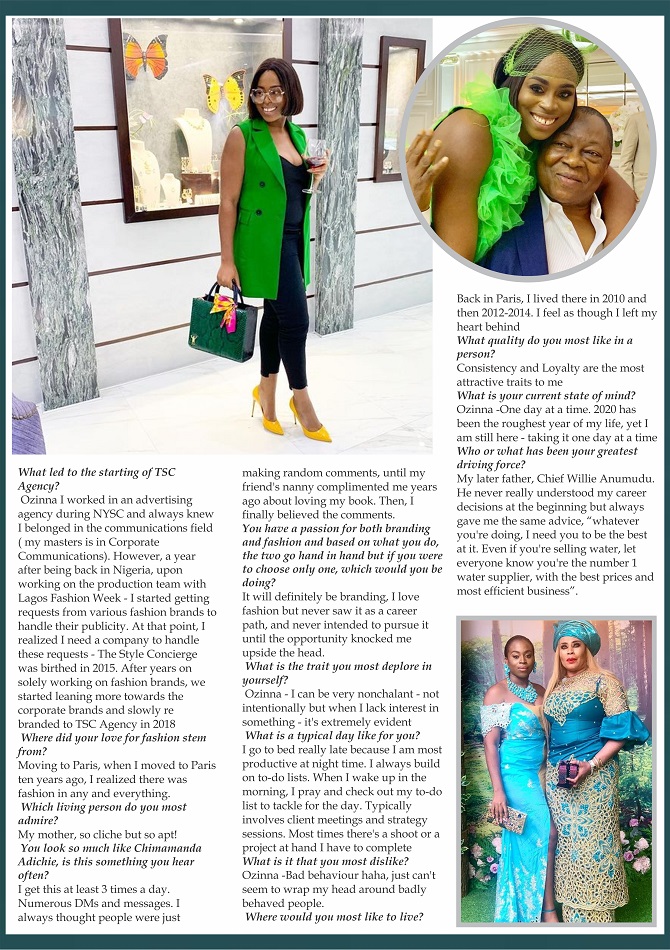 What led to the starting of TSC Agency?

Ozinna I worked in an advertising agency during NYSC and always knew I belonged in the communications field ( my masters is in Corporate Communications). However, a year after being back in Nigeria, upon working on the production team with Lagos Fashion Week - I started getting requests from various fashion brands to handle their publicity. At that point, I realized I need a company to handle these requests - The Style Concierge was birthed in 2015. After years on solely working on fashion brands, we started leaning more towards the corporate brands and slowly re branded to TSC Agency in 2018

Where did your love for fashion stem from?

Moving to Paris, when I moved to Paris ten years ago, I realized there was fashion in any and everything.

Which living person do you most admire?

My mother, so cliche but so apt!

You look so much like Chimamanda Adichie, is this something you hear often?

I get this at least 3 times a day. Numerous DMs and messages. I always thought people were just making random comments, until my friend's nanny complimented me years ago about loving my book. Then, I finally believed the comments.

You have a passion for both branding and fashion and based on what you do, the two go hand in hand but if you were to choose only one, which would you be doing?

It will definitely be branding, I love fashion but never saw it as a career path, and never intended to pursue it until the opportunity knocked me upside the head.

What is the trait you most deplore in yourself?

Ozinna - I can be very nonchalant - not intentionally but when I lack interest in something - it's extremely evident

What is a typical day like for you?

I go to bed really late because I am most productive at night time. I always build on to-do lists. When I wake up in the morning, I pray and check out my to-do list to tackle for the day. Typically involves client meetings and strategy sessions. Most times there's a shoot or a project at hand I have to complete

What is it that you most dislike?

Ozinna -Bad behaviour haha, just can't seem to wrap my head around badly behaved people.

Where would you most like to live?

Back in Paris, I lived there in 2010 and then 2012-2014. I feel as though I left my heart behind

What quality do you most like in a person?

Consistency and Loyalty are the most attractive traits to me

What is your current state of mind?

Ozinna -One day at a time. 2020 has been the roughest year of my life, yet I am still here - taking it one day at a time

Who or what has been your greatest driving force?

My later father, Chief Willie Anumudu. He never really understood my career decisions at the beginning but always gave me the same advice, "whatever you're doing, I need you to be the best at it. Even if you're selling water, let everyone know you're the number 1 water supplier, with the best prices and most efficient business".